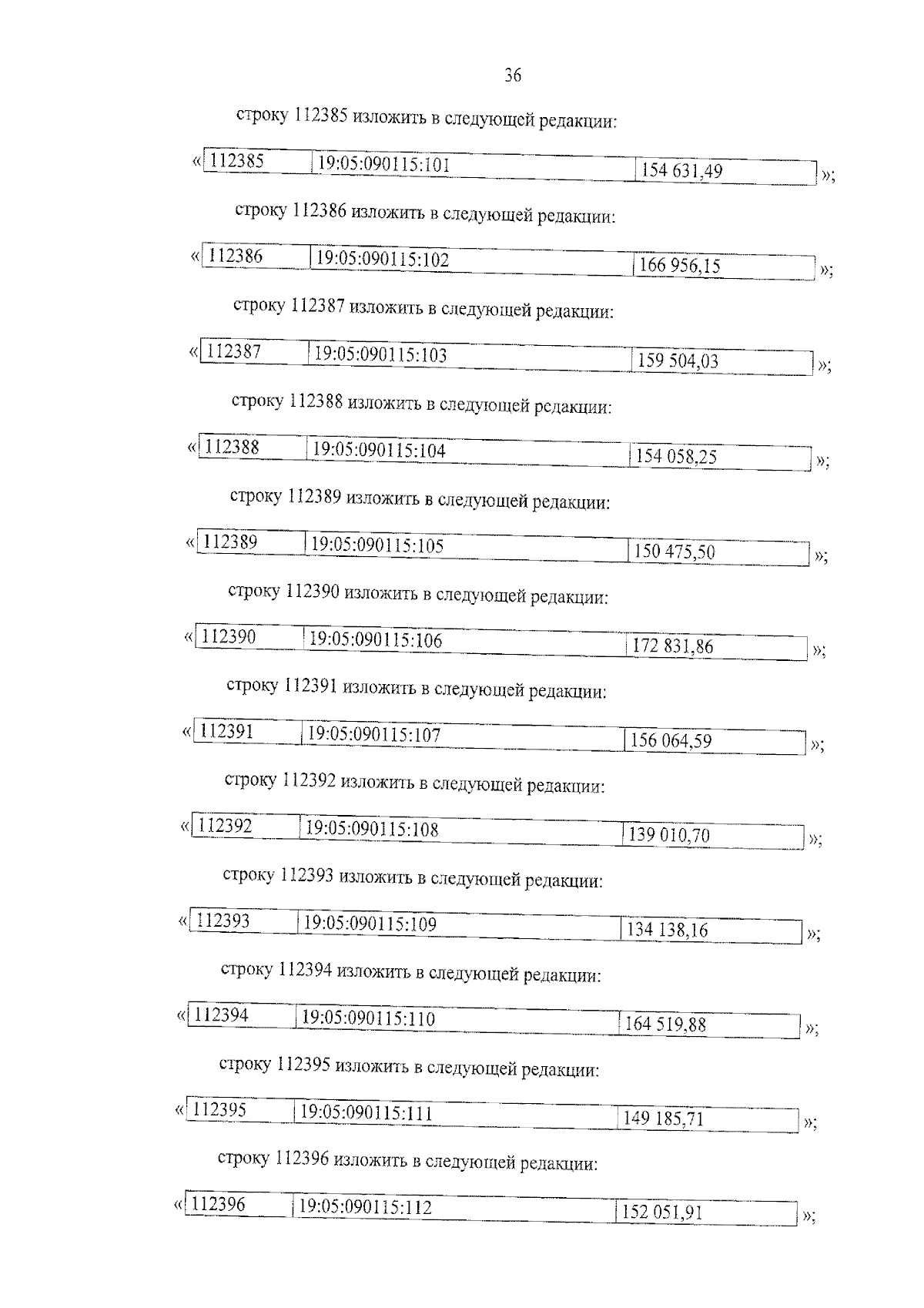 36

строку 112385 изложить в следующей редакции:

«

| 112385 | 19:05:090115:101 | 154 631,49 |
|---|---|---|

»;

строку 112386 изложить в следующей редакции:

«

| 112386 | 19:05:090115:102 | 166 956,15 |
|---|---|---|

»;

строку 112387 изложить в следующей редакции:

«

| 112387 | 19:05:090115:103 | 159 504,03 |
|---|---|---|

»;

строку 112388 изложить в следующей редакции:

«

| 112388 | 19:05:090115:104 | 154 058,25 |
|---|---|---|

»;

строку 112389 изложить в следующей редакции:

«

| 112389 | 19:05:090115:105 | 150 475,50 |
|---|---|---|

»;

строку 112390 изложить в следующей редакции:

«

| 112390 | 19:05:090115:106 | 172 831,86 |
|---|---|---|

»;

строку 112391 изложить в следующей редакции:

«

| 112391 | 19:05:090115:107 | 156 064,59 |
|---|---|---|

»;

строку 112392 изложить в следующей редакции:

«

| 112392 | 19:05:090115:108 | 139 010,70 |
|---|---|---|

»;

строку 112393 изложить в следующей редакции:

«

| 112393 | 19:05:090115:109 | 134 138,16 |
|---|---|---|

»;

строку 112394 изложить в следующей редакции:

«

| 112394 | 19:05:090115:110 | 164 519,88 |
|---|---|---|

»;

строку 112395 изложить в следующей редакции:

«

| 112395 | 19:05:090115:111 | 149 185,71 |
|---|---|---|

»;

строку 112396 изложить в следующей редакции:

«

| 112396 | 19:05:090115:112 | 152 051,91 |
|---|---|---|

»;